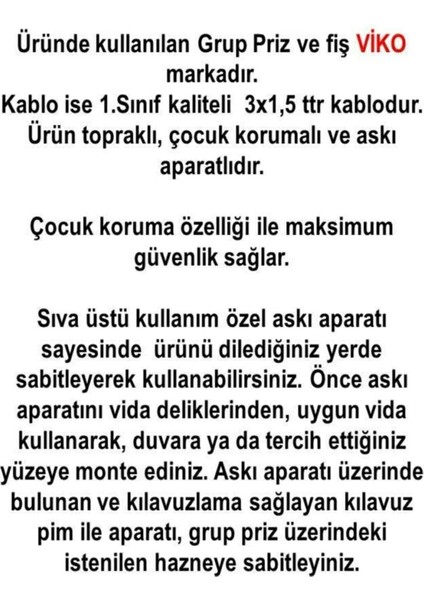 Üründe kullanılan Grup Priz ve fiş VİKO markadır. Kablo ise 1.Sınıf kaliteli 3x1,5 ttr kablodur. Ürün topraklı, çocuk korumalı ve askı aparatlıdır.

Çocuk koruma özelliği ile maksimum güvenlik sağlar.

Sıva üstü kullanım özel askı aparatı sayesinde ürünü dilediğiniz yerde sabitleyerek kullanabilirsiniz. Önce askı aparatını vida deliklerinden, uygun vida kullanarak, duvara ya da tercih ettiğiniz yüzeye monte ediniz. Askı aparatı üzerinde bulunan ve kılavuzlama sağlayan kılavuz pim ile aparatı, grup priz üzerindeki istenilen hazneye sabitleyiniz.